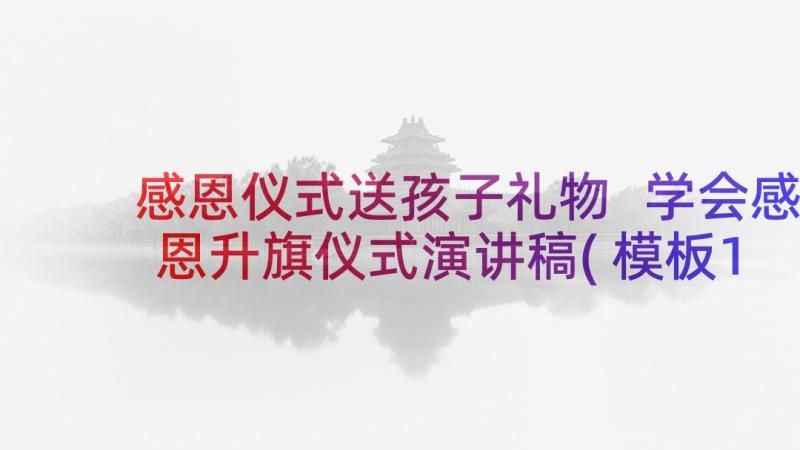 感恩仪式送孩子礼物 学会感恩升旗仪式演讲稿(模板1